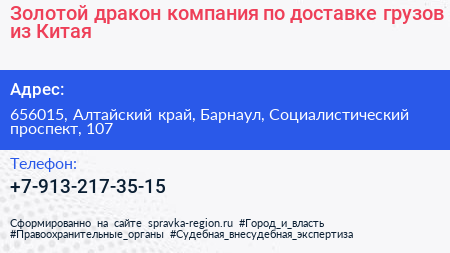 Золотой дракон компания по доставке грузов из Китая

Адрес:

656015, Алтайский край, Барнаул, Социалистический проспект, 107

Телефон:

+7-913-217-35-15

Сформированно на сайте spravka-region.ru #Город_и_власть #Правоохранительные_органы #Судебная_внесудебная_экспертиза